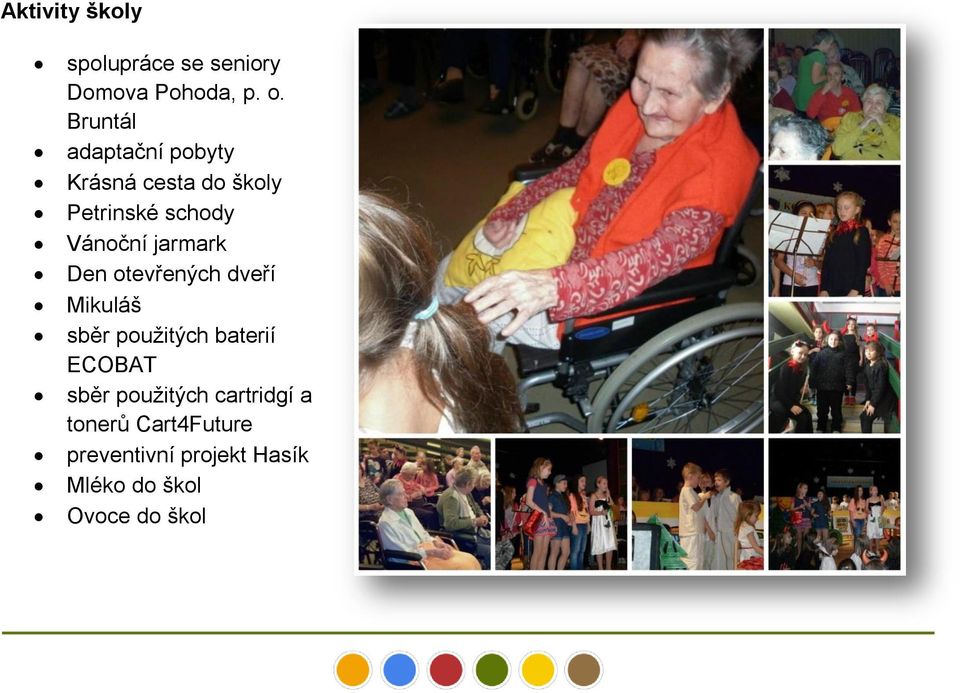 Aktivity školy

- spolupráce se seniory Domova Pohoda, p. o. Bruntál
- adaptační pobyty
- Krásná cesta do školy
- Petrinské schody
- Vánoční jarmark
- Den otevřených dveří
- Mikuláš
- sběr použitých baterií ECOBAT
- sběr použitých cartridgí a tonerů Cart4Future
- preventivní projekt Hasík
- Mléko do škol
- Ovoce do škol